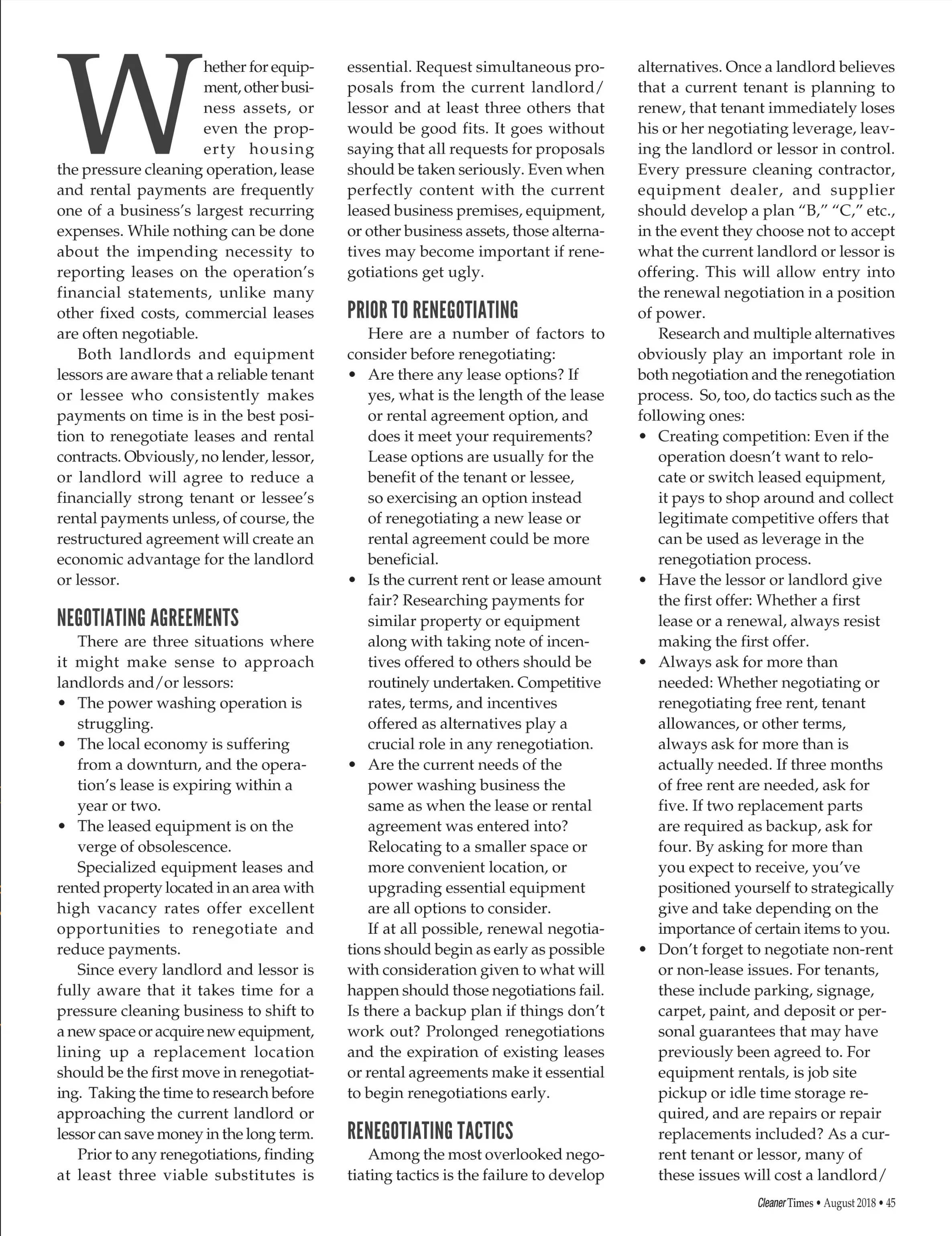 Whether for equipment, other business assets, or even the property housing the pressure cleaning operation, lease and rental payments are frequently one of a business's largest recurring expenses. While nothing can be done about the impending necessity to reporting leases on the operation's financial statements, unlike many other fixed costs, commercial leases are often negotiable.

Both landlords and equipment lessors are aware that a reliable tenant or lessee who consistently makes payments on time is in the best position to renegotiate leases and rental contracts. Obviously, no lender, lessor, or landlord will agree to reduce a financially strong tenant or lessee's rental payments unless, of course, the restructured agreement will create an economic advantage for the landlord or lessor.

NEGOTIATING AGREEMENTS

There are three situations where it might make sense to approach landlords and/or lessors:
• The power washing operation is struggling.
• The local economy is suffering from a downturn, and the operation's lease is expiring within a year or two.
• The leased equipment is on the verge of obsolescence.

Specialized equipment leases and rented property located in an area with high vacancy rates offer excellent opportunities to renegotiate and reduce payments.

Since every landlord and lessor is fully aware that it takes time for a pressure cleaning business to shift to a new space or acquire new equipment, lining up a replacement location should be the first move in renegotiating. Taking the time to research before approaching the current landlord or lessor can save money in the long term.

Prior to any renegotiations, finding at least three viable substitutes is essential. Request simultaneous proposals from the current landlord/lessor and at least three others that would be good fits. It goes without saying that all requests for proposals should be taken seriously. Even when perfectly content with the current leased business premises, equipment, or other business assets, those alternatives may become important if renegotiations get ugly.

PRIOR TO RENEGOTIATING

Here are a number of factors to consider before renegotiating:
• Are there any lease options? If yes, what is the length of the lease or rental agreement option, and does it meet your requirements? Lease options are usually for the benefit of the tenant or lessee, so exercising an option instead of renegotiating a new lease or rental agreement could be more beneficial.
• Is the current rent or lease amount fair? Researching payments for similar property or equipment along with taking note of incentives offered to others should be routinely undertaken. Competitive rates, terms, and incentives offered as alternatives play a crucial role in any renegotiation.
• Are the current needs of the power washing business the same as when the lease or rental agreement was entered into? Relocating to a smaller space or more convenient location, or upgrading essential equipment are all options to consider.

If at all possible, renewal negotiations should begin as early as possible with consideration given to what will happen should those negotiations fail. Is there a backup plan if things don't work out? Prolonged renegotiations and the expiration of existing leases or rental agreements make it essential to begin renegotiations early.

RENEGOTIATING TACTICS

Among the most overlooked negotiating tactics is the failure to develop alternatives. Once a landlord believes that a current tenant is planning to renew, that tenant immediately loses his or her negotiating leverage, leaving the landlord or lessor in control. Every pressure cleaning contractor, equipment dealer, and supplier should develop a plan "B," "C," etc., in the event they choose not to accept what the current landlord or lessor is offering. This will allow entry into the renewal negotiation in a position of power.

Research and multiple alternatives obviously play an important role in both negotiation and the renegotiation process. So, too, do tactics such as the following ones:
• Creating competition: Even if the operation doesn't want to relocate or switch leased equipment, it pays to shop around and collect legitimate competitive offers that can be used as leverage in the renegotiation process.
• Have the lessor or landlord give the first offer: Whether a first lease or a renewal, always resist making the first offer.
• Always ask for more than needed: Whether negotiating or renegotiating free rent, tenant allowances, or other terms, always ask for more than is actually needed. If three months of free rent are needed, ask for five. If two replacement parts are required as backup, ask for four. By asking for more than you expect to receive, you've positioned yourself to strategically give and take depending on the importance of certain items to you.
• Don't forget to negotiate non-rent or non-lease issues. For tenants, these include parking, signage, carpet, paint, and deposit or personal guarantees that may have previously been agreed to. For equipment rentals, is job site pickup or idle time storage required, and are repairs or repair replacements included? As a current tenant or lessor, many of these issues will cost a landlord/

Cleaner Times • August 2018 • 45